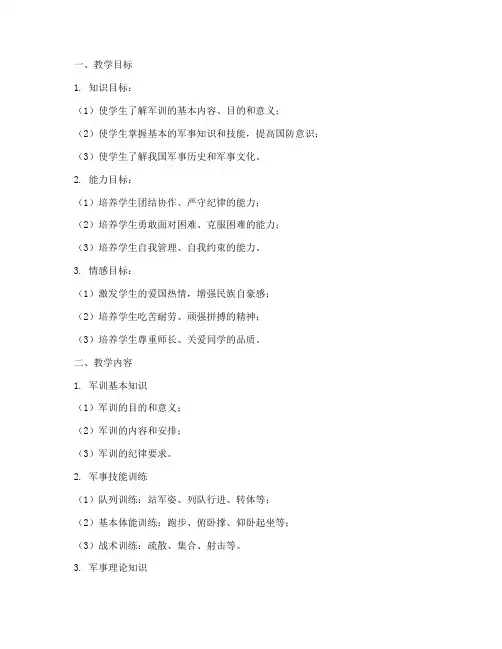 一、教学目标

1. 知识目标：

（1）使学生了解军训的基本内容、目的和意义；

（2）使学生掌握基本的军事知识和技能，提高国防意识；

（3）使学生了解我国军事历史和军事文化。

2. 能力目标：

（1）培养学生团结协作、严守纪律的能力；

（2）培养学生勇敢面对困难、克服困难的能力；

（3）培养学生自我管理、自我约束的能力。

3. 情感目标：

（1）激发学生的爱国热情，增强民族自豪感；

（2）培养学生吃苦耐劳、顽强拼搏的精神；

（3）培养学生尊重师长、关爱同学的品质。

二、教学内容

1. 军训基本知识

（1）军训的目的和意义；

（2）军训的内容和安排；

（3）军训的纪律要求。

2. 军事技能训练

（1）队列训练：站军姿、列队行进、转体等；

（2）基本体能训练：跑步、俯卧撑、仰卧起坐等；

（3）战术训练：疏散、集合、射击等。

3. 军事理论知识